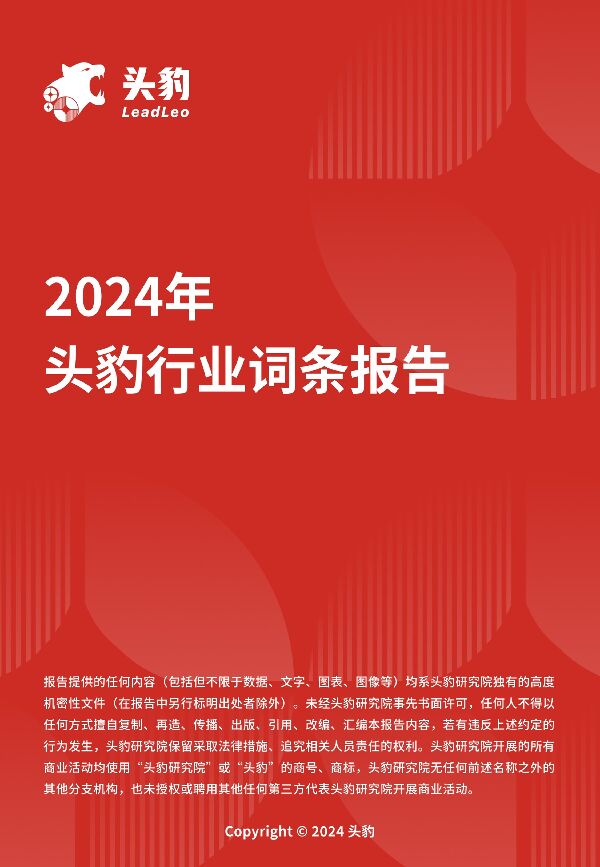 头豹
LeadLeo

2024年
头豹行业词条报告

报告提供的任何内容（包括但不限于数据、文字、图表、图像等）均系头豹研究院独有的高度机密性文件（在报告中另行标明出处者除外）。未经头豹研究院事先书面许可，任何人不得以任何方式擅自复制、再造、传播、出版、引用、改编、汇编本报告内容，若有违反上述约定的行为发生，头豹研究院保留采取法律措施、追究相关人员责任的权利。头豹研究院开展的所有商业活动均使用“头豹研究院”或“头豹”的商号、商标，头豹研究院无任何前述名称之外的其他分支机构，也未授权或聘用其他任何第三方代表头豹研究院开展商业活动。

Copyright © 2024 头豹